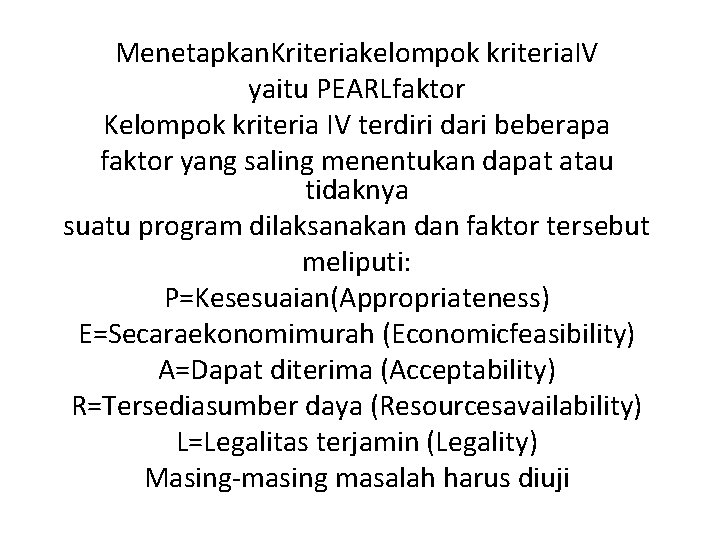 MenetapkanKriteriakelompok kriteriaIV yaitu PEARLfaktor
Kelompok kriteria IV terdiri dari beberapa faktor yang saling menentukan dapat atau tidaknya
suatu program dilaksanakan dan faktor tersebut meliputi:
P=Kesesuaian(Appropriateness)
E=Secaraekonomimurah (Economicfeasibility)
A=Dapat diterima (Acceptability)
R=Tersediasumber daya (Resourcesavailability)
L=Legalitas terjamin (Legality)
Masing-masing masalah harus diuji